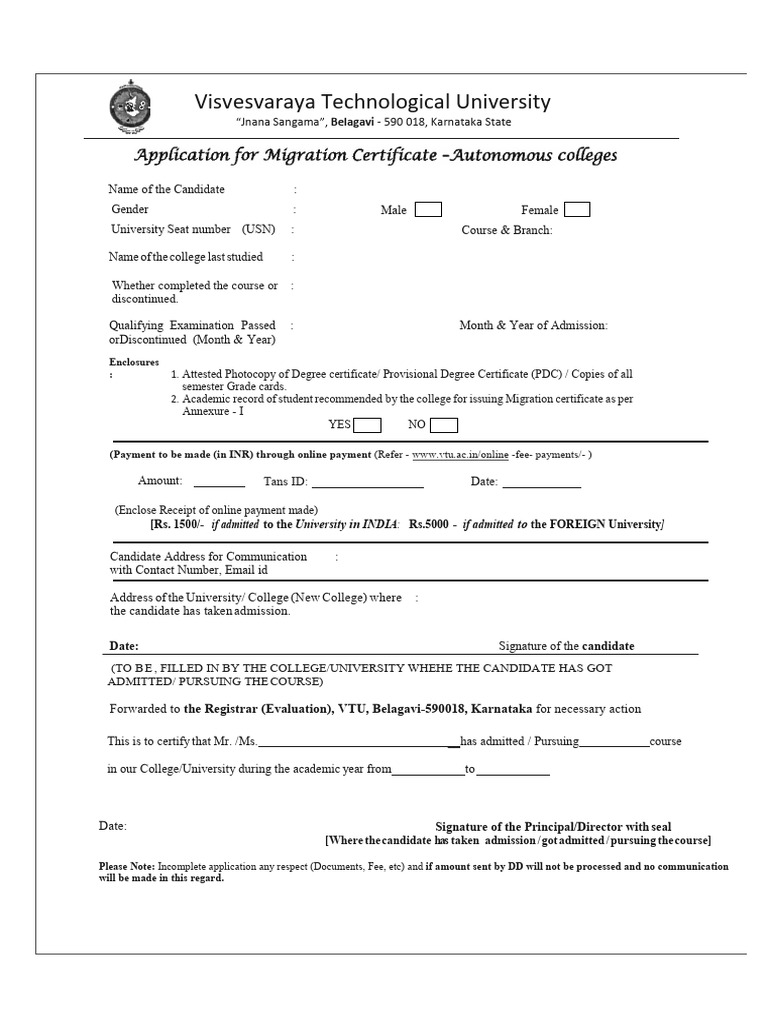 Visvesvaraya Technological University
"Jnana Sangama", Belagavi - 590 018, Karnataka State

Application for Migration Certificate –Autonomous colleges

Name of the Candidate :

Gender : Male Female

University Seat number (USN) : Course & Branch:

Name of the college last studied :

Whether completed the course or discontinued. :

Qualifying Examination Passed orDiscontinued (Month & Year) : Month & Year of Admission:

Enclosures :
1. Attested Photocopy of Degree certificate/ Provisional Degree Certificate (PDC) / Copies of all semester Grade cards.
2. Academic record of student recommended by the college for issuing Migration certificate as per Annexure - I
YES NO

(Payment to be made (in INR) through online payment (Refer - www.vtu.ac.in/online -fee- payments/- )

Amount: ________ Tans ID: __________________ Date: ____________

(Enclose Receipt of online payment made)
[Rs. 1500/- if admitted to the University in INDIA: Rs.5000 - if admitted to the FOREIGN University]

Candidate Address for Communication with Contact Number, Email id :

Address of the University/ College (New College) where the candidate has taken admission. :

Date: Signature of the candidate

(TO BE , FILLED IN BY THE COLLEGE/UNIVERSITY WHEHE THE CANDIDATE HAS GOT ADMITTED/ PURSUING THE COURSE)

Forwarded to the Registrar (Evaluation), VTU, Belagavi-590018, Karnataka for necessary action

This is to certify that Mr. /Ms.________________________________has admitted / Pursuing___________course

in our College/University during the academic year from___________to___________

Date: Signature of the Principal/Director with seal
[Where the candidate has taken admission / got admitted / pursuing the course]

Please Note: Incomplete application any respect (Documents, Fee, etc) and if amount sent by DD will not be processed and no communication will be made in this regard.